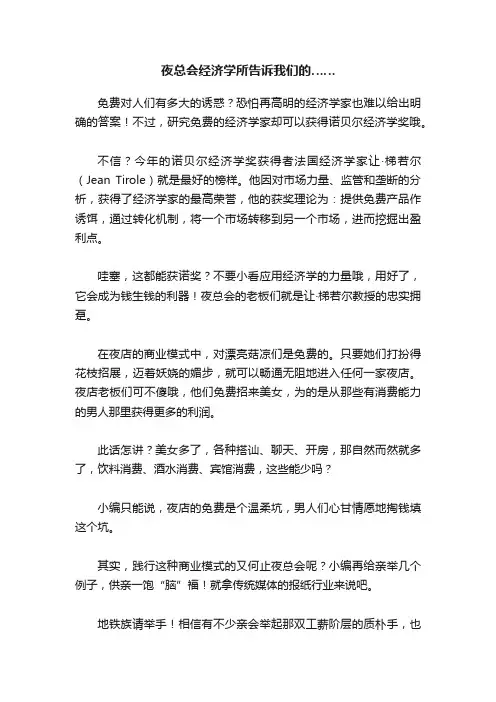 夜总会经济学所告诉我们的……

免费对人们有多大的诱惑？恐怕再高明的经济学家也难以给出明确的答案！不过，研究免费的经济学家却可以获得诺贝尔经济学奖哦。

不信？今年的诺贝尔经济学奖获得者法国经济学家让·梯若尔（Jean Tirole）就是最好的榜样。他因对市场力量、监管和垄断的分析，获得了经济学家的最高荣誉，他的获奖理论为：提供免费产品作诱饵，通过转化机制，将一个市场转移到另一个市场，进而挖掘出盈利点。

哇塞，这都能获诺奖？不要小看应用经济学的力量哦，用好了，它会成为钱生钱的利器！夜总会的老板们就是让·梯若尔教授的忠实拥趸。

在夜店的商业模式中，对漂亮菇凉们是免费的。只要她们打扮得花枝招展，迈着妖娆的媚步，就可以畅通无阻地进入任何一家夜店。夜店老板们可不傻哦，他们免费招来美女，为的是从那些有消费能力的男人那里获得更多的利润。

此话怎讲？美女多了，各种搭讪、聊天、开房，那自然而然就多了，饮料消费、酒水消费、宾馆消费，这些能少吗？

小编只能说，夜店的免费是个温柔坑，男人们心甘情愿地掏钱填这个坑。

其实，践行这种商业模式的又何止夜总会呢？小编再给亲举几个例子，供亲一饱“脑”福！就拿传统媒体的报纸行业来说吧。

地铁族请举手！相信有不少亲会举起那双工薪阶层的质朴手，也